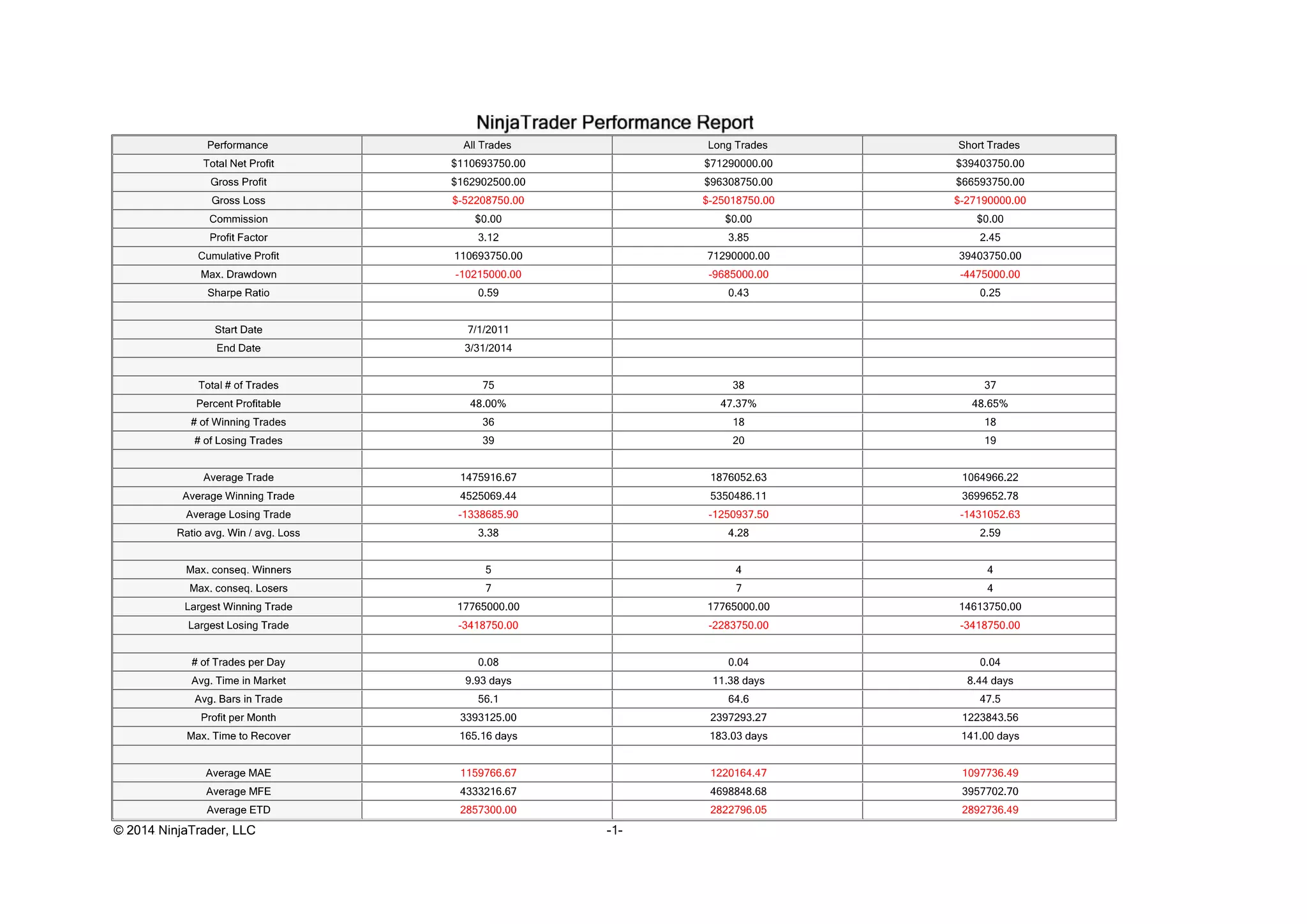 NinjaTrader Performance Report

| Performance | All Trades | Long Trades | Short Trades |
|---|---|---|---|
| Total Net Profit | \$110693750.00 | \$71290000.00 | \$39403750.00 |
| Gross Profit | \$162902500.00 | \$96308750.00 | \$66593750.00 |
| Gross Loss | \$-52208750.00 | \$-25018750.00 | \$-27190000.00 |
| Commission | \$0.00 | \$0.00 | \$0.00 |
| Profit Factor | 3.12 | 3.85 | 2.45 |
| Cumulative Profit | 110693750.00 | 71290000.00 | 39403750.00 |
| Max. Drawdown | -10215000.00 | -9685000.00 | -4475000.00 |
| Sharpe Ratio | 0.59 | 0.43 | 0.25 |
| | | | |
| Start Date | 7/1/2011 | | |
| End Date | 3/31/2014 | | |
| | | | |
| Total # of Trades | 75 | 38 | 37 |
| Percent Profitable | 48.00% | 47.37% | 48.65% |
| # of Winning Trades | 36 | 18 | 18 |
| # of Losing Trades | 39 | 20 | 19 |
| | | | |
| Average Trade | 1475916.67 | 1876052.63 | 1064966.22 |
| Average Winning Trade | 4525069.44 | 5350486.11 | 3699652.78 |
| Average Losing Trade | -1338685.90 | -1250937.50 | -1431052.63 |
| Ratio avg. Win / avg. Loss | 3.38 | 4.28 | 2.59 |
| | | | |
| Max. conseq. Winners | 5 | 4 | 4 |
| Max. conseq. Losers | 7 | 7 | 4 |
| Largest Winning Trade | 17765000.00 | 17765000.00 | 14613750.00 |
| Largest Losing Trade | -3418750.00 | -2283750.00 | -3418750.00 |
| | | | |
| # of Trades per Day | 0.08 | 0.04 | 0.04 |
| Avg. Time in Market | 9.93 days | 11.38 days | 8.44 days |
| Avg. Bars in Trade | 56.1 | 64.6 | 47.5 |
| Profit per Month | 3393125.00 | 2397293.27 | 1223843.56 |
| Max. Time to Recover | 165.16 days | 183.03 days | 141.00 days |
| | | | |
| Average MAE | 1159766.67 | 1220164.47 | 1097736.49 |
| Average MFE | 4333216.67 | 4698848.68 | 3957702.70 |
| Average ETD | 2857300.00 | 2822796.05 | 2892736.49 |

© 2014 NinjaTrader, LLC -1-